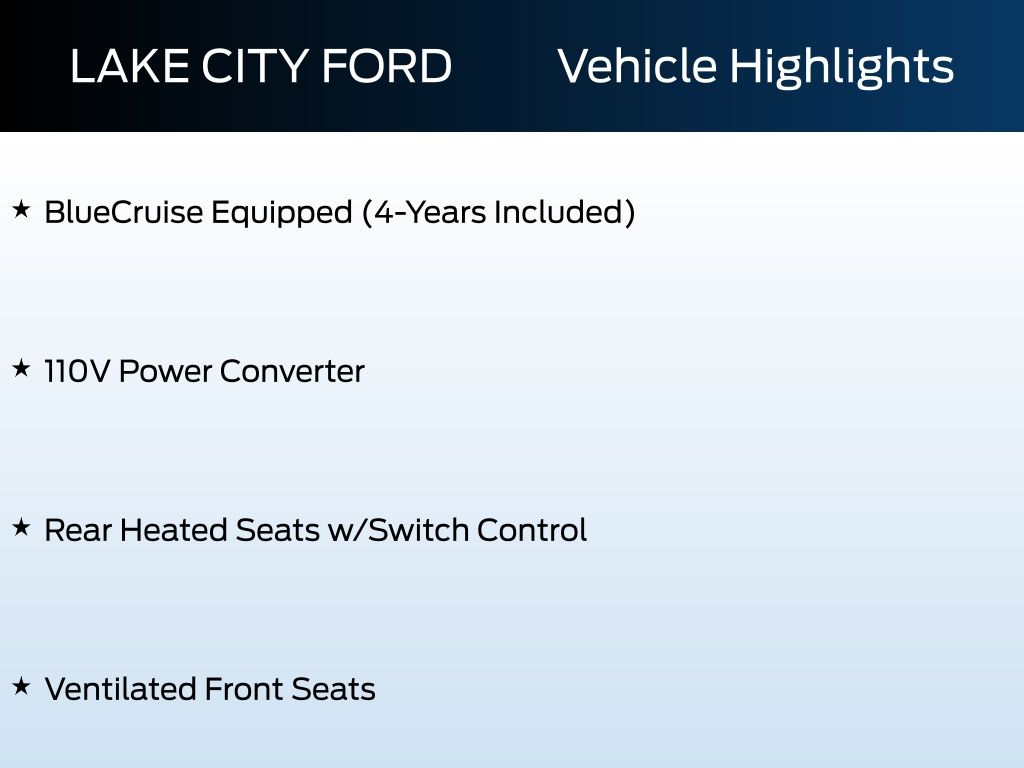 LAKE CITY FORD Vehicle Highlights

★ BlueCruise Equipped (4-Years Included)

★ 110V Power Converter

★ Rear Heated Seats w/Switch Control

★ Ventilated Front Seats